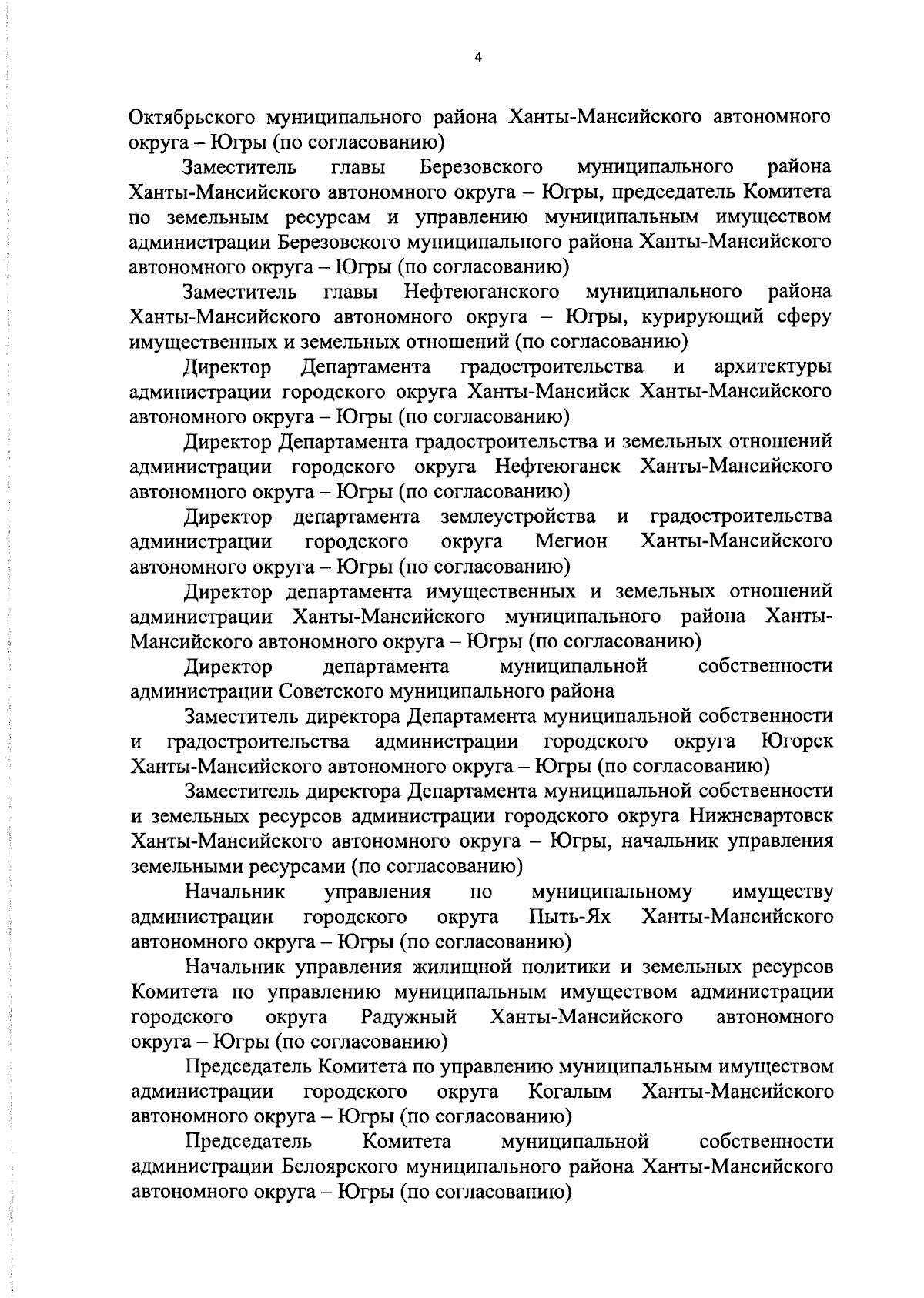 4

Октябрьского муниципального района Ханты-Мансийского автономного округа – Югры (по согласованию)

Заместитель главы Березовского муниципального района Ханты-Мансийского автономного округа – Югры, председатель Комитета по земельным ресурсам и управлению муниципальным имуществом администрации Березовского муниципального района Ханты-Мансийского автономного округа – Югры (по согласованию)

Заместитель главы Нефтеюганского муниципального района Ханты-Мансийского автономного округа – Югры, курирующий сферу имущественных и земельных отношений (по согласованию)

Директор Департамента градостроительства и архитектуры администрации городского округа Ханты-Мансийск Ханты-Мансийского автономного округа – Югры (по согласованию)

Директор Департамента градостроительства и земельных отношений администрации городского округа Нефтеюганск Ханты-Мансийского автономного округа – Югры (по согласованию)

Директор департамента землеустройства и градостроительства администрации городского округа Мегион Ханты-Мансийского автономного округа – Югры (по согласованию)

Директор департамента имущественных и земельных отношений администрации Ханты-Мансийского муниципального района Ханты-Мансийского автономного округа – Югры (по согласованию)

Директор департамента муниципальной собственности администрации Советского муниципального района

Заместитель директора Департамента муниципальной собственности и градостроительства администрации городского округа Югорск Ханты-Мансийского автономного округа – Югры (по согласованию)

Заместитель директора Департамента муниципальной собственности и земельных ресурсов администрации городского округа Нижневартовск Ханты-Мансийского автономного округа – Югры, начальник управления земельными ресурсами (по согласованию)

Начальник управления по муниципальному имуществу администрации городского округа Пыть-Ях Ханты-Мансийского автономного округа – Югры (по согласованию)

Начальник управления жилищной политики и земельных ресурсов Комитета по управлению муниципальным имуществом администрации городского округа Радужный Ханты-Мансийского автономного округа – Югры (по согласованию)

Председатель Комитета по управлению муниципальным имуществом администрации городского округа Когалым Ханты-Мансийского автономного округа – Югры (по согласованию)

Председатель Комитета муниципальной собственности администрации Белоярского муниципального района Ханты-Мансийского автономного округа – Югры (по согласованию)